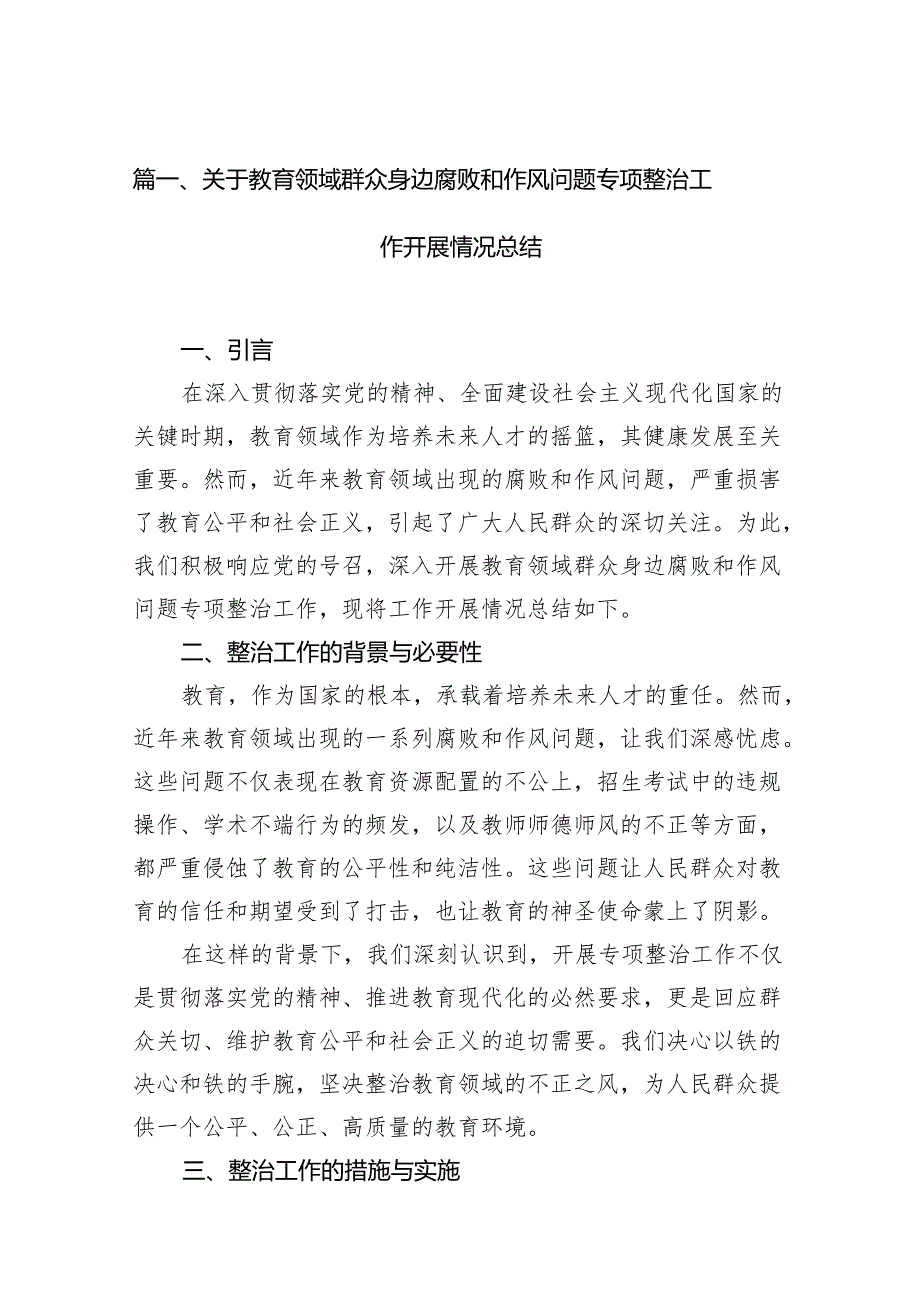 篇一、关于教育领域群众身边腐败和作风问题专项整治工作开展情况总结

一、引言

在深入贯彻落实党的精神、全面建设社会主义现代化国家的关键时期，教育领域作为培养未来人才的摇篮，其健康发展至关重要。然而，近年来教育领域出现的腐败和作风问题，严重损害了教育公平和社会正义，引起了广大人民群众的深切关注。为此，我们积极响应党的号召，深入开展教育领域群众身边腐败和作风问题专项整治工作，现将工作开展情况总结如下。

二、整治工作的背景与必要性

教育，作为国家的根本，承载着培养未来人才的重任。然而，近年来教育领域出现的一系列腐败和作风问题，让我们深感忧虑。这些问题不仅表现在教育资源配置的不公上，招生考试中的违规操作、学术不端行为的频发，以及教师师德师风的不正等方面，都严重侵蚀了教育的公平性和纯洁性。这些问题让人民群众对教育的信任和期望受到了打击，也让教育的神圣使命蒙上了阴影。

在这样的背景下，我们深刻认识到，开展专项整治工作不仅是贯彻落实党的精神、推进教育现代化的必然要求，更是回应群众关切、维护教育公平和社会正义的迫切需要。我们决心以铁的决心和铁的手腕，坚决整治教育领域的不正之风，为人民群众提供一个公平、公正、高质量的教育环境。

三、整治工作的措施与实施